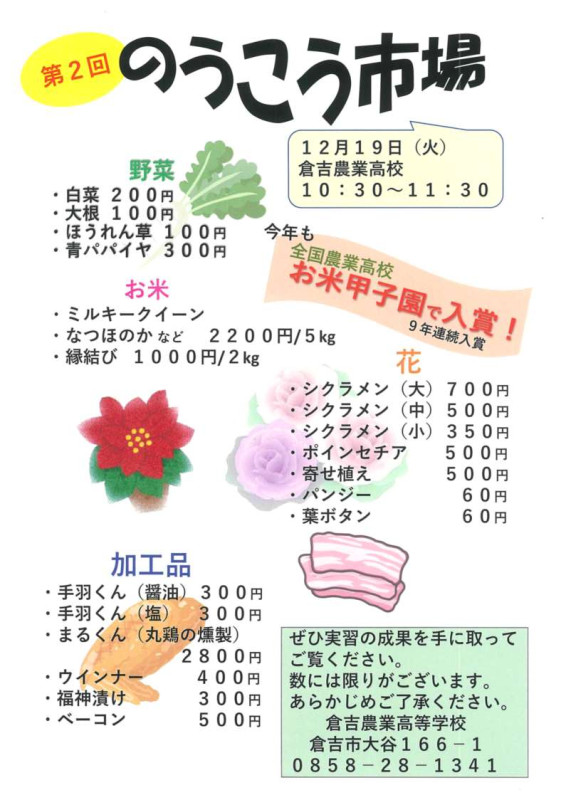 第2回 のうこう市場

12月19日（火）
倉吉農業高校
10：30～11：30

野菜
・白菜 200円
・大根 100円
・ほうれん草 100円
・青パパイヤ 300円

今年も
全国農業高校
お米甲子園で入賞！
9年連続入賞

お米
・ミルキークイーン
・なつほのか など 2200円/5kg
・縁結び 1000円/2kg

花
・シクラメン（大） 700円
・シクラメン（中） 500円
・シクラメン（小） 350円
・ポインセチア 500円
・寄せ植え 500円
・パンジー 60円
・葉ボタン 60円

加工品
・手羽くん（醤油） 300円
・手羽くん（塩） 300円
・まるくん（丸鶏の燻製）
2800円
・ウインナー 400円
・福神漬け 300円
・ベーコン 500円

ぜひ実習の成果を手に取って
ご覧ください。
数には限りがございます。
あらかじめご了承ください。
倉吉農業高等学校
倉吉市大谷166－1
0858－28－1341